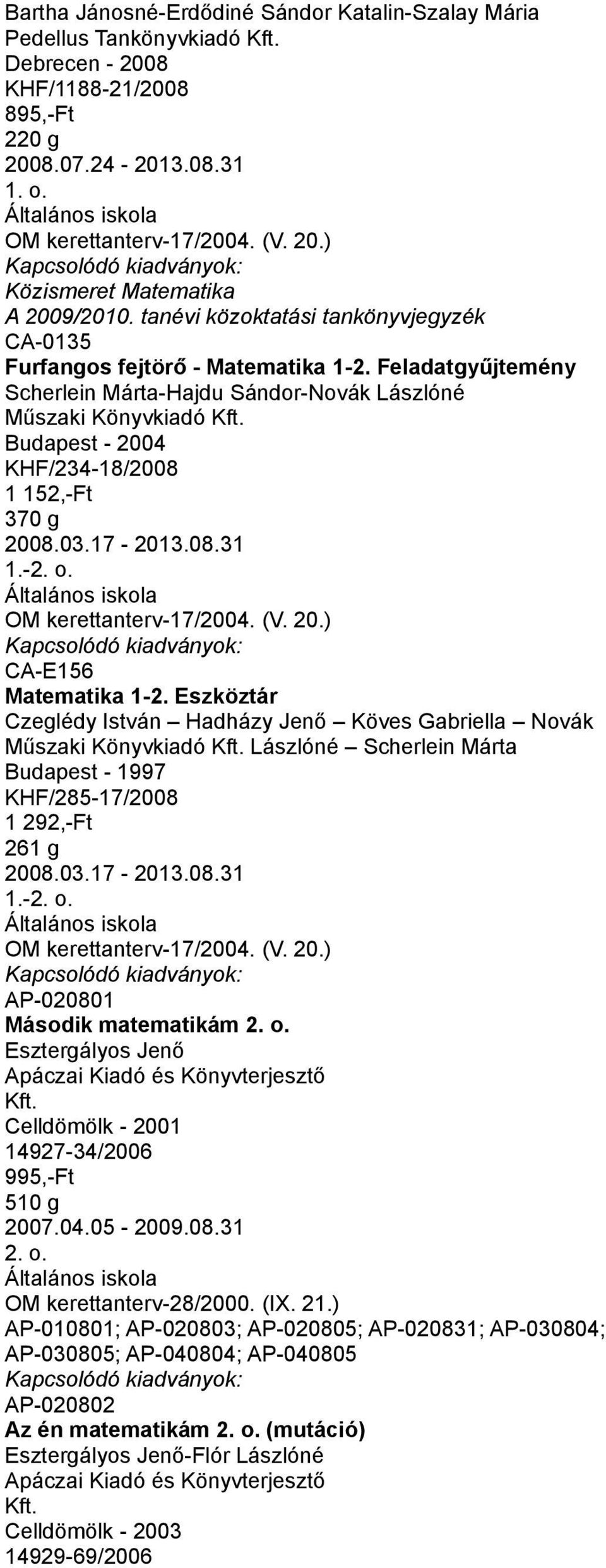 Bartha Jánosné-Erdődiné Sándor Katalin-Szalay Mária
Pedellus Tankönyvkiadó Kft.
Debrecen - 2008
KHF/1188-21/2008
895,-Ft
220 g
2008.07.24 - 2013.08.31
1. o.
Általános iskola
OM kerettanterv-17/2004. (V. 20.)
Kapcsolódó kiadványok:
Közismeret Matematika
A 2009/2010. tanévi közoktatási tankönyvjegyzék
CA-0135
Furfangos fejtörő - Matematika 1-2. Feladatgyűjtemény
Scherlein Márta-Hajdu Sándor-Novák Lászlóné
Műszaki Könyvkiadó Kft.
Budapest - 2004
KHF/234-18/2008
1 152,-Ft
370 g
2008.03.17 - 2013.08.31
1.-2. o.
Általános iskola
OM kerettanterv-17/2004. (V. 20.)
Kapcsolódó kiadványok:
CA-E156
Matematika 1-2. Eszköztár
Czeglédy István – Hadházy Jenő – Köves Gabriella – Novák
Műszaki Könyvkiadó Kft. Lászlóné – Scherlein Márta
Budapest - 1997
KHF/285-17/2008
1 292,-Ft
261 g
2008.03.17 - 2013.08.31
1.-2. o.
Általános iskola
OM kerettanterv-17/2004. (V. 20.)
Kapcsolódó kiadványok:
AP-020801
Második matematikám 2. o.
Esztergályos Jenő
Apáczai Kiadó és Könyvterjesztő
Kft.
Celldömölk - 2001
14927-34/2006
995,-Ft
510 g
2007.04.05 - 2009.08.31
2. o.
Általános iskola
OM kerettanterv-28/2000. (IX. 21.)
AP-010801; AP-020803; AP-020805; AP-020831; AP-030804;
AP-030805; AP-040804; AP-040805
Kapcsolódó kiadványok:
AP-020802
Az én matematikám 2. o. (mutáció)
Esztergályos Jenő-Flór Lászlóné
Apáczai Kiadó és Könyvterjesztő
Kft.
Celldömölk - 2003
14929-69/2006